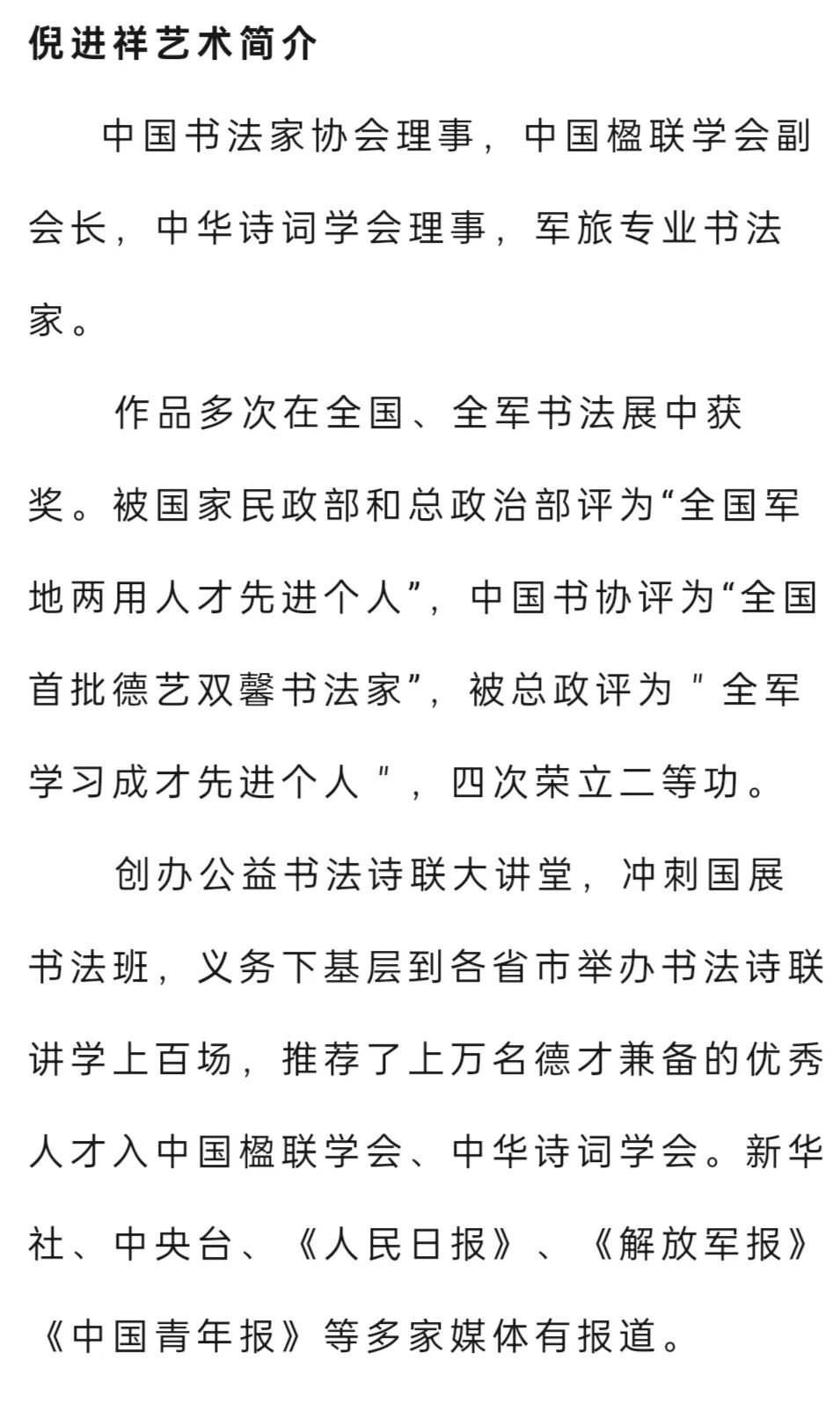 倪进祥艺术简介

中国书法家协会理事，中国楹联学会副会长，中华诗词学会理事，军旅专业书法家。

作品多次在全国、全军书法展中获奖。被国家民政部和总政治部评为“全国军地两用人才先进个人”，中国书协评为“全国首批德艺双馨书法家”，被总政评为＂全军学习成才先进个人＂，四次荣立二等功。

创办公益书法诗联大讲堂，冲刺国展书法班，义务下基层到各省市举办书法诗联讲学上百场，推荐了上万名德才兼备的优秀人才入中国楹联学会、中华诗词学会。新华社、中央台、《人民日报》、《解放军报》《中国青年报》等多家媒体有报道。